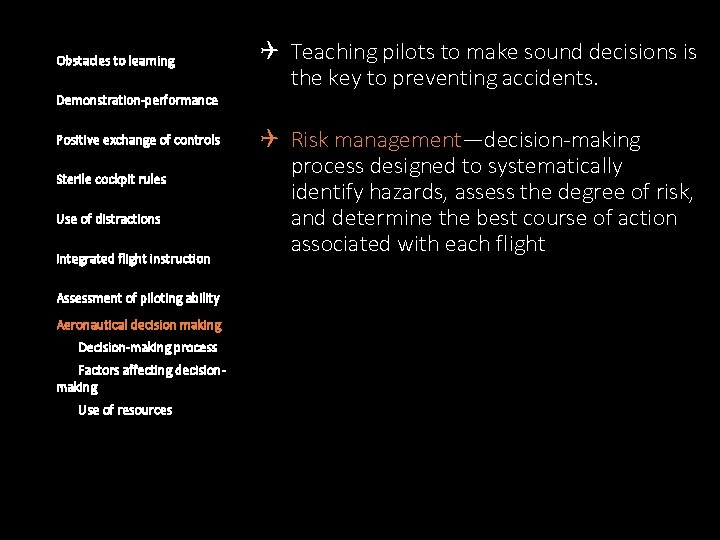 Obstacles to learning

Demonstration-performance

Positive exchange of controls

Sterile cockpit rules

Use of distractions

Integrated flight instruction

Assessment of piloting ability

Aeronautical decision making
Decision-making process
Factors affecting decision-making
Use of resources

✈ Teaching pilots to make sound decisions is the key to preventing accidents.

✈ Risk management—decision-making process designed to systematically identify hazards, assess the degree of risk, and determine the best course of action associated with each flight